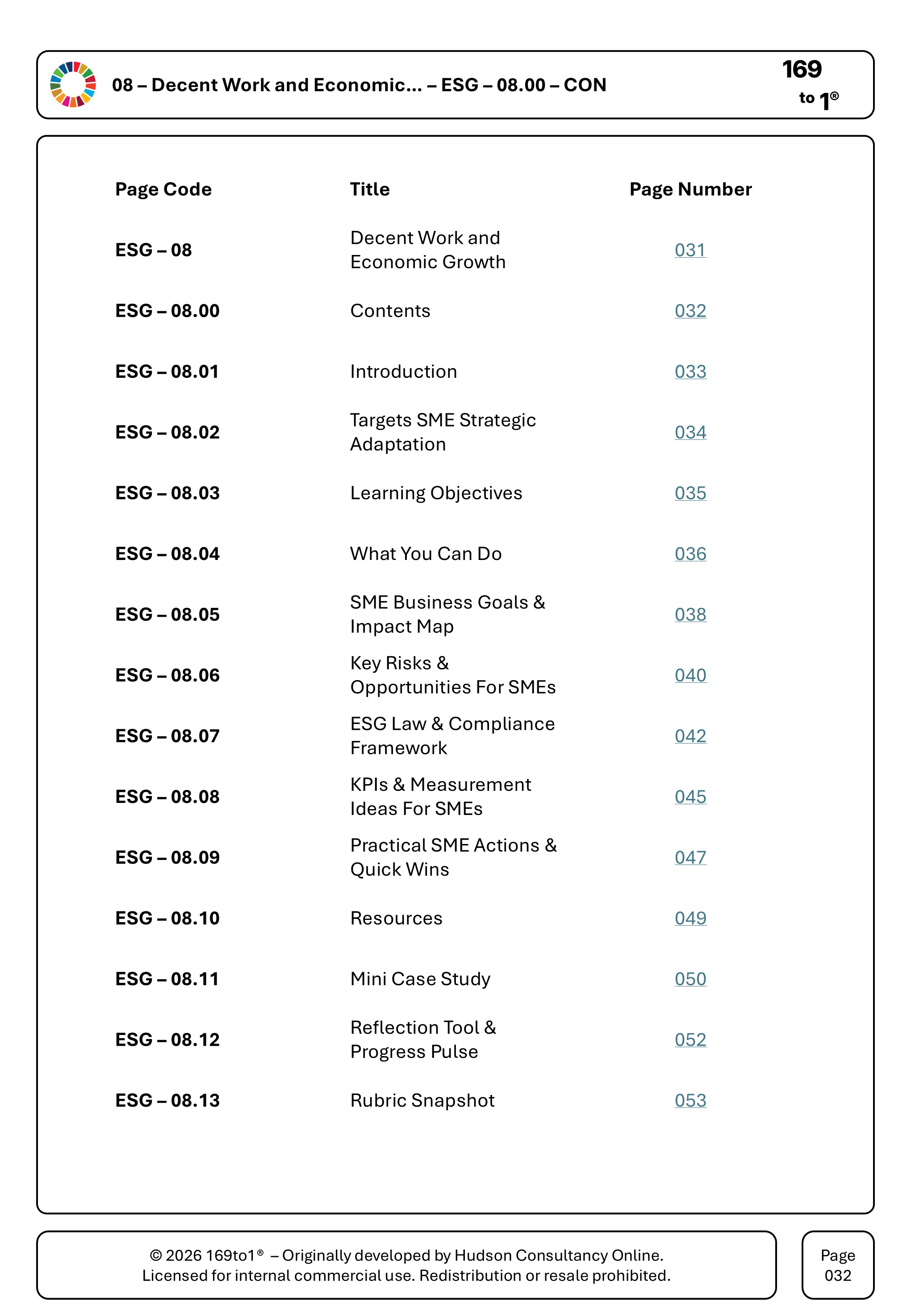 08 – Decent Work and Economic… – ESG – 08.00 – CON

169
to 1®

| Page Code | Title | Page Number |
|---|---|---|
| ESG – 08 | Decent Work and Economic Growth | 031 |
| ESG – 08.00 | Contents | 032 |
| ESG – 08.01 | Introduction | 033 |
| ESG – 08.02 | Targets SME Strategic Adaptation | 034 |
| ESG – 08.03 | Learning Objectives | 035 |
| ESG – 08.04 | What You Can Do | 036 |
| ESG – 08.05 | SME Business Goals & Impact Map | 038 |
| ESG – 08.06 | Key Risks & Opportunities For SMEs | 040 |
| ESG – 08.07 | ESG Law & Compliance Framework | 042 |
| ESG – 08.08 | KPIs & Measurement Ideas For SMEs | 045 |
| ESG – 08.09 | Practical SME Actions & Quick Wins | 047 |
| ESG – 08.10 | Resources | 049 |
| ESG – 08.11 | Mini Case Study | 050 |
| ESG – 08.12 | Reflection Tool & Progress Pulse | 052 |
| ESG – 08.13 | Rubric Snapshot | 053 |

© 2026 169to1® – Originally developed by Hudson Consultancy Online.
Licensed for internal commercial use. Redistribution or resale prohibited.

Page
032